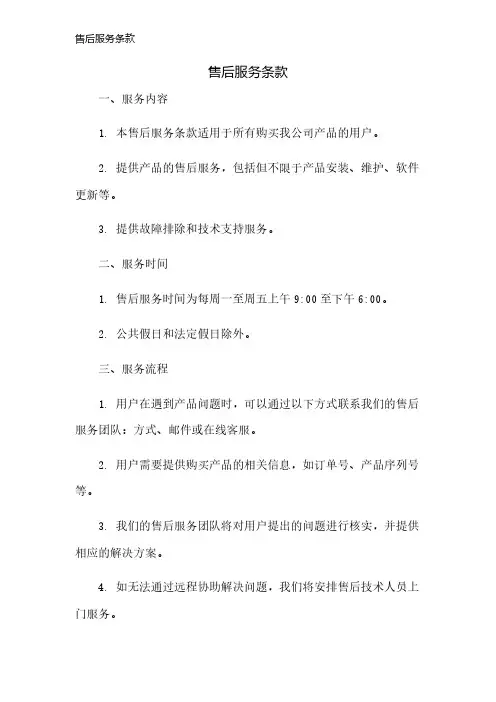 售后服务条款

售后服务条款

一、服务内容

1. 本售后服务条款适用于所有购买我公司产品的用户。

2. 提供产品的售后服务，包括但不限于产品安装、维护、软件更新等。

3. 提供故障排除和技术支持服务。

二、服务时间

1. 售后服务时间为每周一至周五上午 9:00 至下午 6:00。

2. 公共假日和法定假日除外。

三、服务流程

1. 用户在遇到产品问题时，可以通过以下方式联系我们的售后服务团队：方式、邮件或在线客服。

2. 用户需要提供购买产品的相关信息，如订单号、产品序列号等。

3. 我们的售后服务团队将对用户提出的问题进行核实，并提供相应的解决方案。

4. 如无法通过远程协助解决问题，我们将安排售后技术人员上门服务。